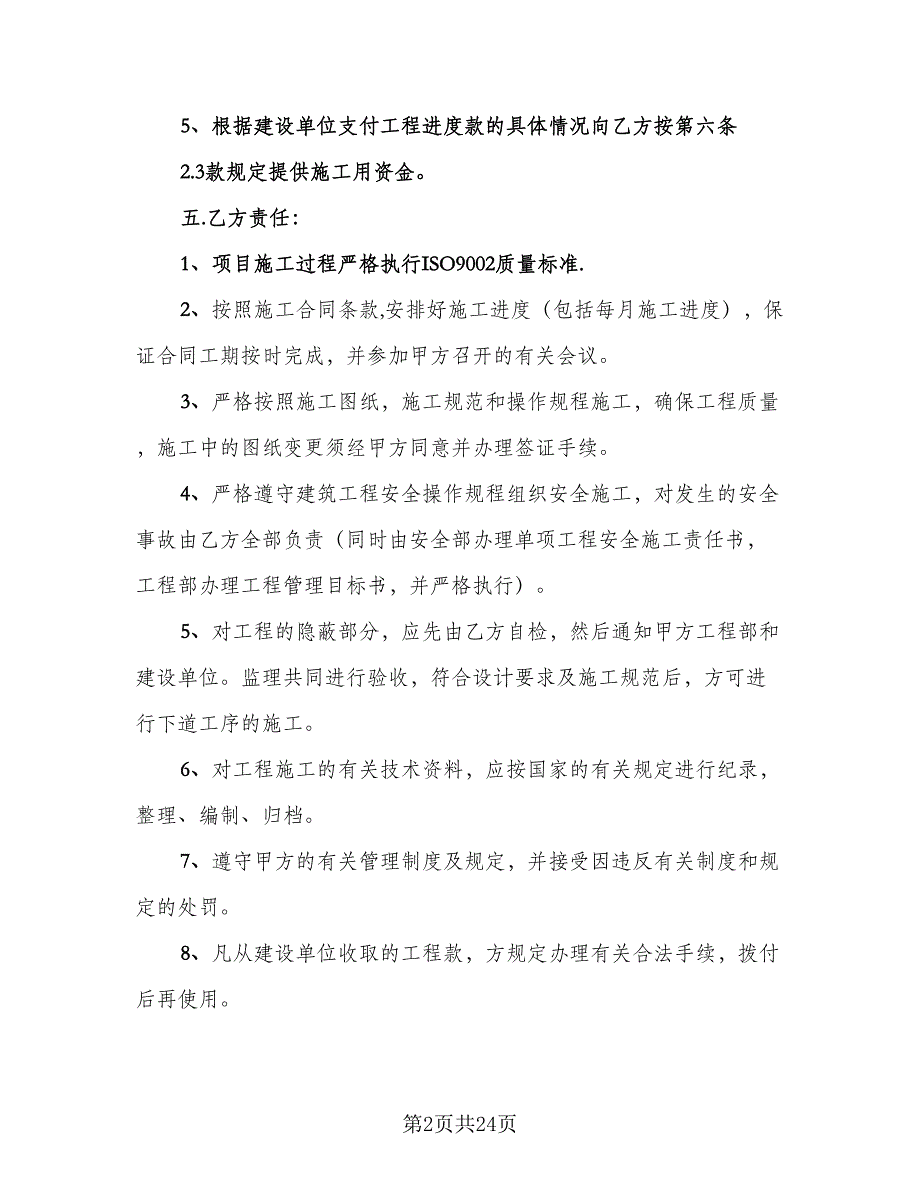 5、根据建设单位支付工程进度款的具体情况向乙方按第六条2.3款规定提供施工用资金。

五.乙方责任：

1、项目施工过程严格执行ISO9002质量标准.

2、按照施工合同条款,安排好施工进度（包括每月施工进度），保证合同工期按时完成，并参加甲方召开的有关会议。

3、严格按照施工图纸，施工规范和操作规程施工，确保工程质量，施工中的图纸变更须经甲方同意并办理签证手续。

4、严格遵守建筑工程安全操作规程组织安全施工，对发生的安全事故由乙方全部负责（同时由安全部办理单项工程安全施工责任书，工程部办理工程管理目标书，并严格执行）。

5、对工程的隐蔽部分，应先由乙方自检，然后通知甲方工程部和建设单位。监理共同进行验收，符合设计要求及施工规范后，方可进行下道工序的施工。

6、对工程施工的有关技术资料，应按国家的有关规定进行纪录，整理、编制、归档。

7、遵守甲方的有关管理制度及规定，并接受因违反有关制度和规定的处罚。

8、凡从建设单位收取的工程款，方规定办理有关合法手续，拨付后再使用。

第2页共24页